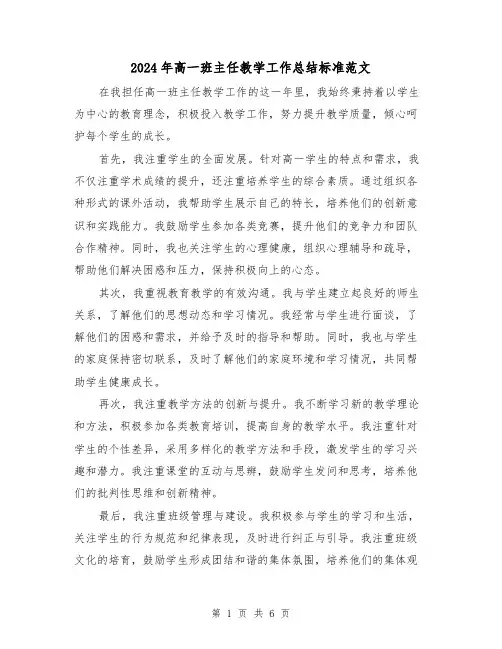 2024年高一班主任教学工作总结标准范文

在我担任高一班主任教学工作的这一年里，我始终秉持着以学生为中心的教育理念，积极投入教学工作，努力提升教学质量，倾心呵护每个学生的成长。

首先，我注重学生的全面发展。针对高一学生的特点和需求，我不仅注重学术成绩的提升，还注重培养学生的综合素质。通过组织各种形式的课外活动，我帮助学生展示自己的特长，培养他们的创新意识和实践能力。我鼓励学生参加各类竞赛，提升他们的竞争力和团队合作精神。同时，我也关注学生的心理健康，组织心理辅导和疏导，帮助他们解决困惑和压力，保持积极向上的心态。

其次，我重视教育教学的有效沟通。我与学生建立起良好的师生关系，了解他们的思想动态和学习情况。我经常与学生进行面谈，了解他们的困惑和需求，并给予及时的指导和帮助。同时，我也与学生的家庭保持密切联系，及时了解他们的家庭环境和学习情况，共同帮助学生健康成长。

再次，我注重教学方法的创新与提升。我不断学习新的教学理论和方法，积极参加各类教育培训，提高自身的教学水平。我注重针对学生的个性差异，采用多样化的教学方法和手段，激发学生的学习兴趣和潜力。我注重课堂的互动与思辨，鼓励学生发问和思考，培养他们的批判性思维和创新精神。

最后，我注重班级管理与建设。我积极参与学生的学习和生活，关注学生的行为规范和纪律表现，及时进行纠正与引导。我注重班级文化的培育，鼓励学生形成团结和谐的集体氛围，培养他们的集体观

第 1 页 共 6 页